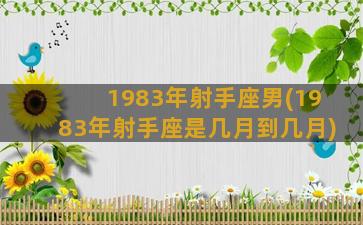 1983年射手座男(1983年射手座是几月到几月)